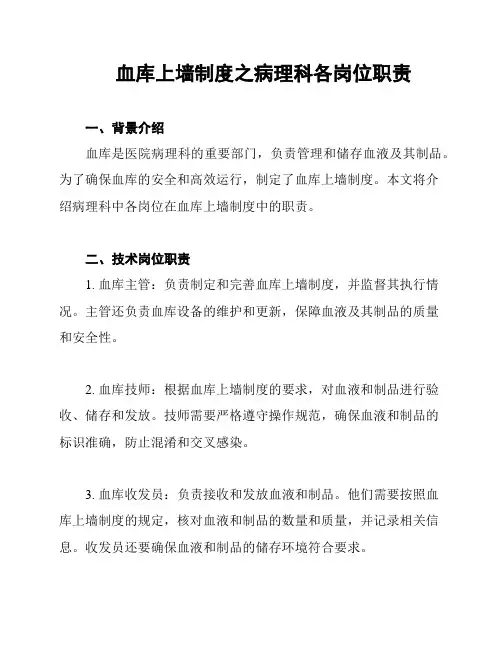 血库上墙制度之病理科各岗位职责

一、背景介绍

血库是医院病理科的重要部门，负责管理和储存血液及其制品。为了确保血库的安全和高效运行，制定了血库上墙制度。本文将介绍病理科中各岗位在血库上墙制度中的职责。

二、技术岗位职责

1. 血库主管：负责制定和完善血库上墙制度，并监督其执行情况。主管还负责血库设备的维护和更新，保障血液及其制品的质量和安全性。

2. 血库技师：根据血库上墙制度的要求，对血液和制品进行验收、储存和发放。技师需要严格遵守操作规范，确保血液和制品的标识准确，防止混淆和交叉感染。

3. 血库收发员：负责接收和发放血液和制品。他们需要按照血库上墙制度的规定，核对血液和制品的数量和质量，并记录相关信息。收发员还要确保血液和制品的储存环境符合要求。